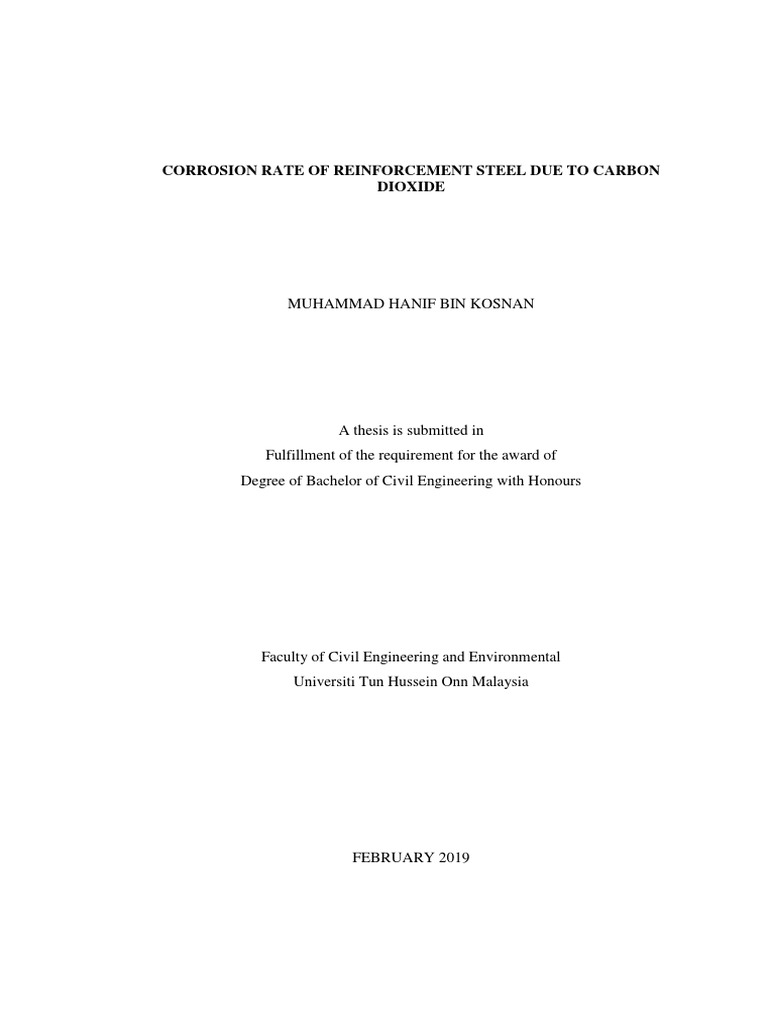 CORROSION RATE OF REINFORCEMENT STEEL DUE TO CARBON DIOXIDE

MUHAMMAD HANIF BIN KOSNAN

A thesis is submitted in
Fulfillment of the requirement for the award of
Degree of Bachelor of Civil Engineering with Honours

Faculty of Civil Engineering and Environmental
Universiti Tun Hussein Onn Malaysia

FEBRUARY 2019